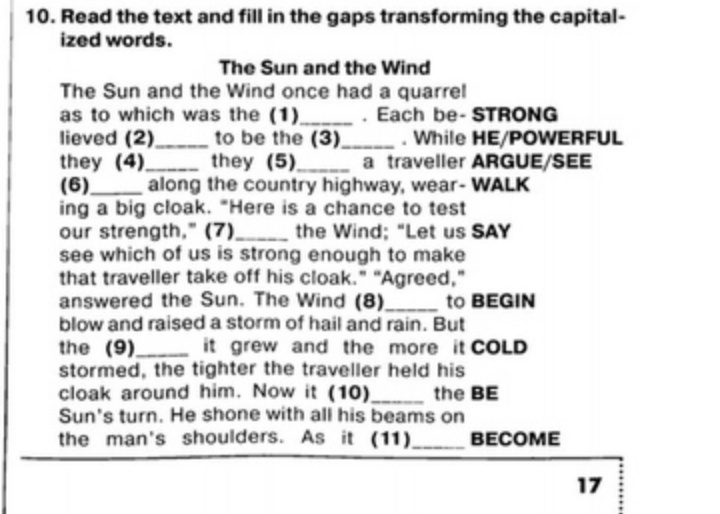 10. Read the text and fill in the gaps transforming the capitalized words.

The Sun and the Wind

The Sun and the Wind once had a quarrel as to which was the (1)_____ . Each believed (2)_____ to be the (3)_____ . While they (4)_____ they (5)_____ a traveller (6)_____ along the country highway, wearing a big cloak. "Here is a chance to test our strength," (7)_____ the Wind; "Let us see which of us is strong enough to make that traveller take off his cloak." "Agreed," answered the Sun. The Wind (8)_____ to blow and raised a storm of hail and rain. But the (9)_____ it grew and the more it stormed, the tighter the traveller held his cloak around him. Now it (10)_____ the Sun's turn. He shone with all his beams on the man's shoulders. As it (11)_____

STRONG
HE/POWERFUL
ARGUE/SEE
WALK
SAY
BEGIN
COLD
BE
BECOME

17